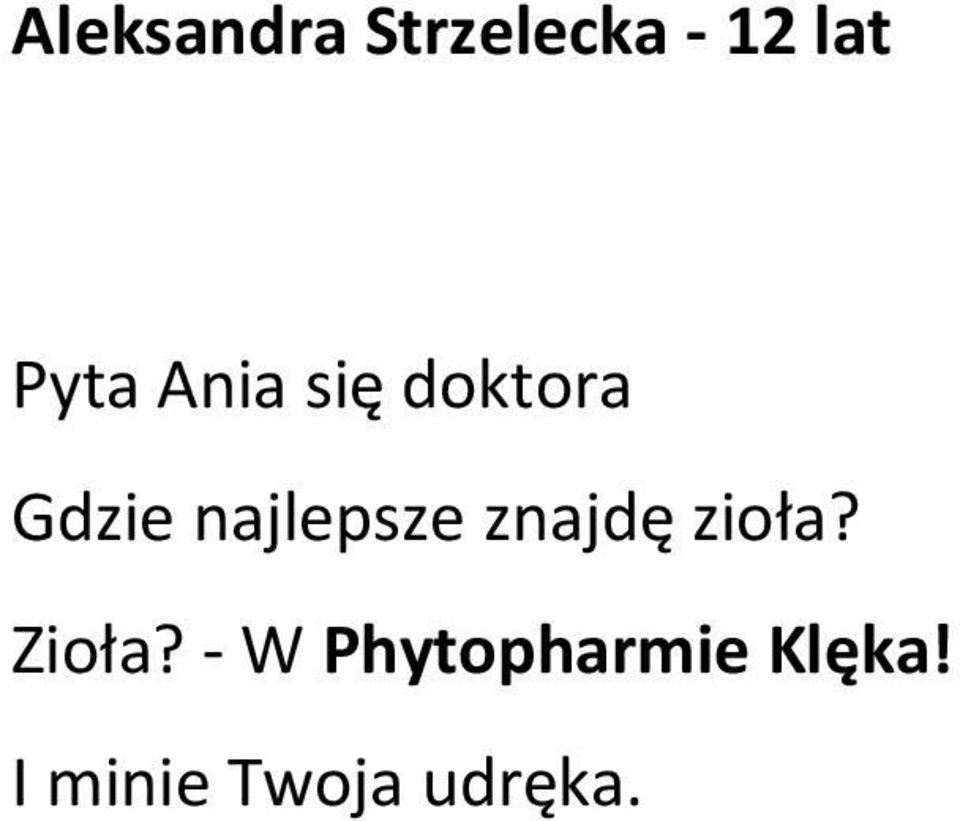 Aleksandra Strzelecka - 12 lat

Pyta Ania się doktora

Gdzie najlepsze znajdę zioła?

Zioła? - W Phytopharmie Klęka!

I minie Twoja udręka.